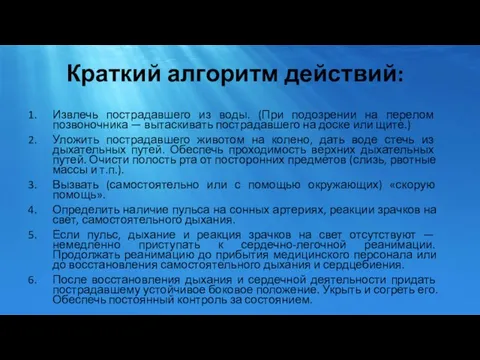 Краткий алгоритм действий:

1. Извлечь пострадавшего из воды. (При подозрении на перелом позвоночника — вытаскивать пострадавшего на доске или щите.)
2. Уложить пострадавшего животом на колено, дать воде стечь из дыхательных путей. Обеспечь проходимость верхних дыхательных путей. Очисти полость рта от посторонних предметов (слизь, рвотные массы и т.п.).
3. Вызвать (самостоятельно или с помощью окружающих) «скорую помощь».
4. Определить наличие пульса на сонных артериях, реакции зрачков на свет, самостоятельного дыхания.
5. Если пульс, дыхание и реакция зрачков на свет отсутствуют — немедленно приступать к сердечно-легочной реанимации. Продолжать реанимацию до прибытия медицинского персонала или до восстановления самостоятельного дыхания и сердцебиения.
6. После восстановления дыхания и сердечной деятельности придать пострадавшему устойчивое боковое положение. Укрыть и согреть его. Обеспечь постоянный контроль за состоянием.